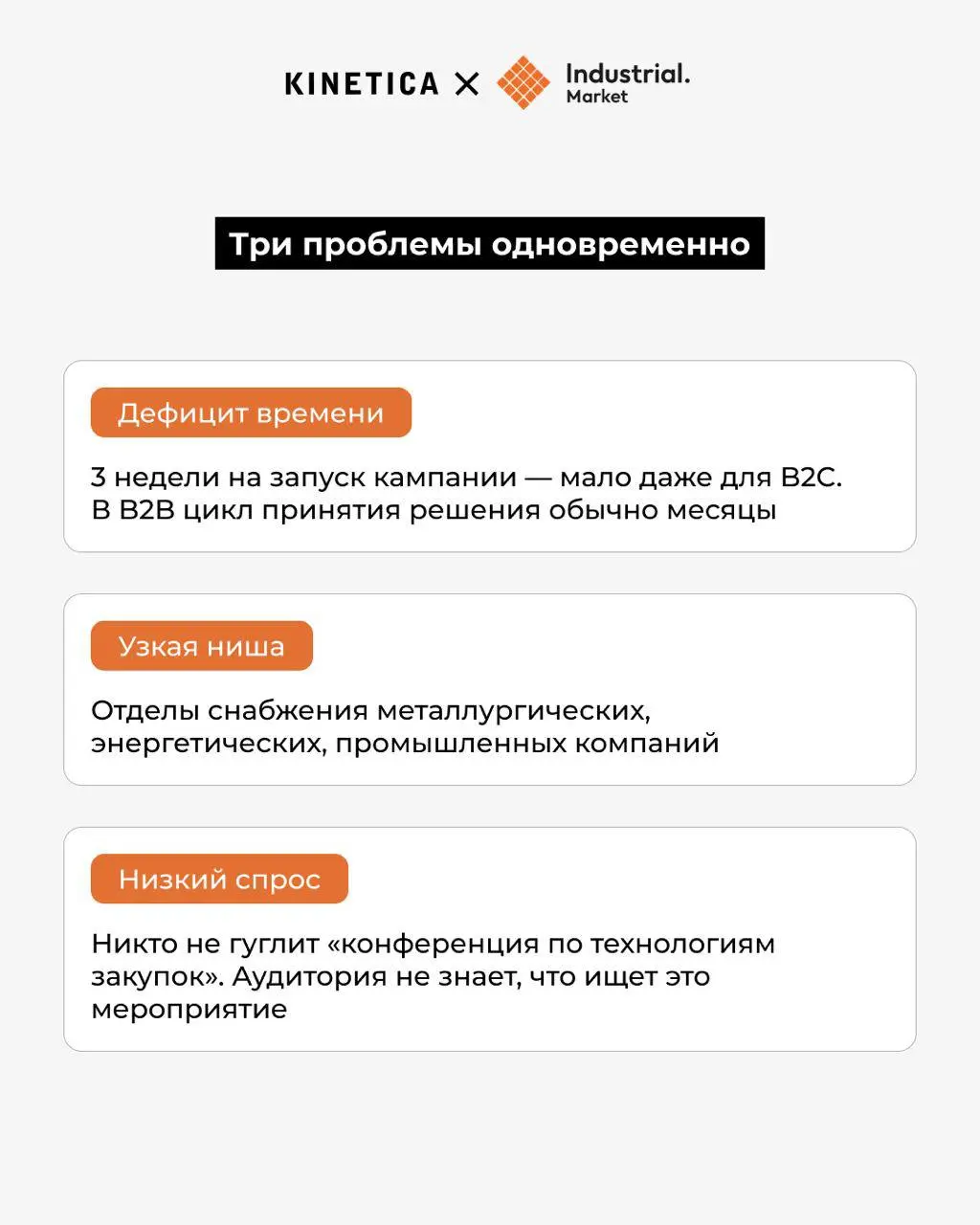 KINETICA × Industrial. Market

Три проблемы одновременно

Дефицит времени

3 недели на запуск кампании — мало даже для B2C. В B2B цикл принятия решения обычно месяцы

Узкая ниша

Отделы снабжения металлургических, энергетических, промышленных компаний

Низкий спрос

Никто не гуглит «конференция по технологиям закупок». Аудитория не знает, что ищет это мероприятие